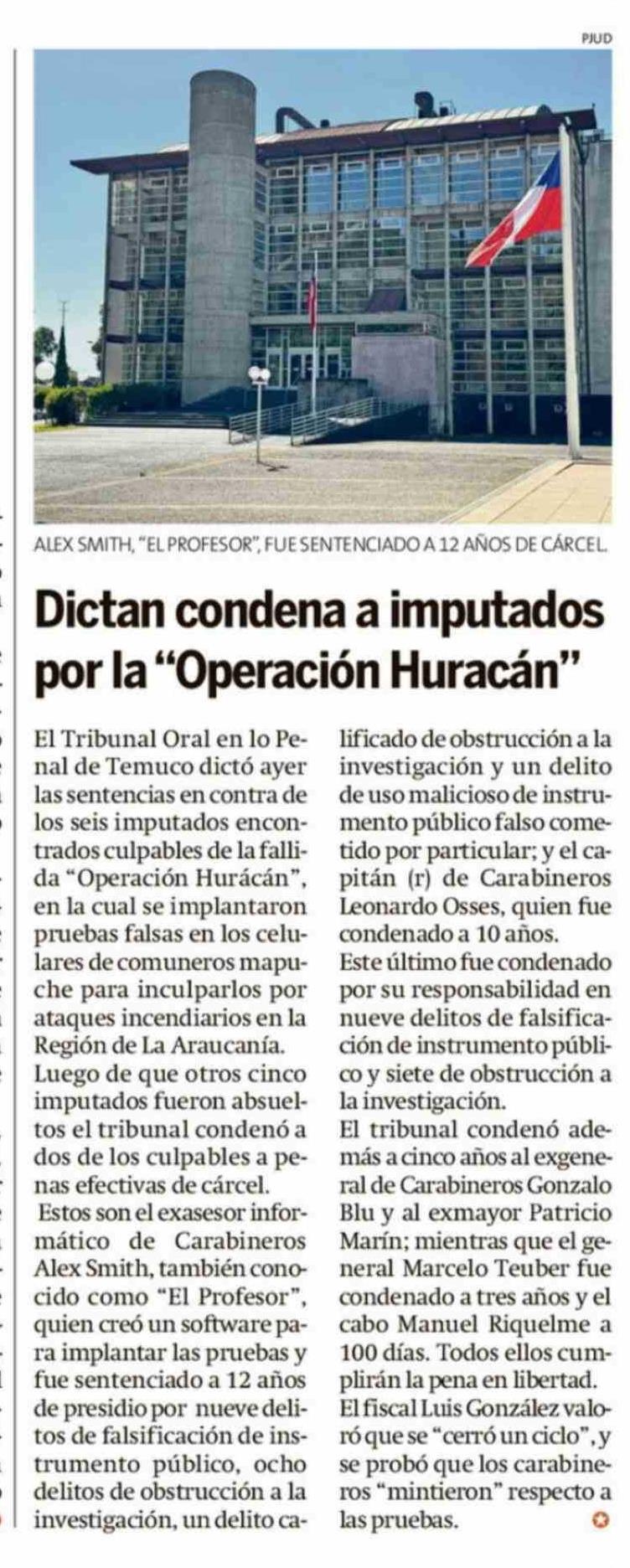 PJUD

ALEX SMITH, "EL PROFESOR", FUE SENTENCIADO A 12 AÑOS DE CÁRCEL.

Dictan condena a imputados por la "Operación Huracán"

El Tribunal Oral en lo Penal de Temuco dictó ayer las sentencias en contra de los seis imputados encontrados culpables de la fallida "Operación Hurácán", en la cual se implantaron pruebas falsas en los celulares de comuneros mapuche para inculparlos por ataques incendiarios en la Región de La Araucanía.

Luego de que otros cinco imputados fueron absueltos el tribunal condenó a dos de los culpables a penas efectivas de cárcel.

Estos son el exasesor informático de Carabineros Alex Smith, también conocido como "El Profesor", quien creó un software para implantar las pruebas y fue sentenciado a 12 años de presidio por nueve delitos de falsificación de instrumento público, ocho delitos de obstrucción a la investigación, un delito calificado de obstrucción a la investigación y un delito de uso malicioso de instrumento público falso cometido por particular; y el capitán (r) de Carabineros Leonardo Osses, quien fue condenado a 10 años.

Este último fue condenado por su responsabilidad en nueve delitos de falsificación de instrumento público y siete de obstrucción a la investigación.

El tribunal condenó además a cinco años al exgeneral de Carabineros Gonzalo Blu y al exmayor Patricio Marín; mientras que el general Marcelo Teuber fue condenado a tres años y el cabo Manuel Riquelme a 100 días. Todos ellos cumplirán la pena en libertad.

El fiscal Luis González valoró que se "cerró un ciclo", y se probó que los carabineros "mintieron" respecto a las pruebas.